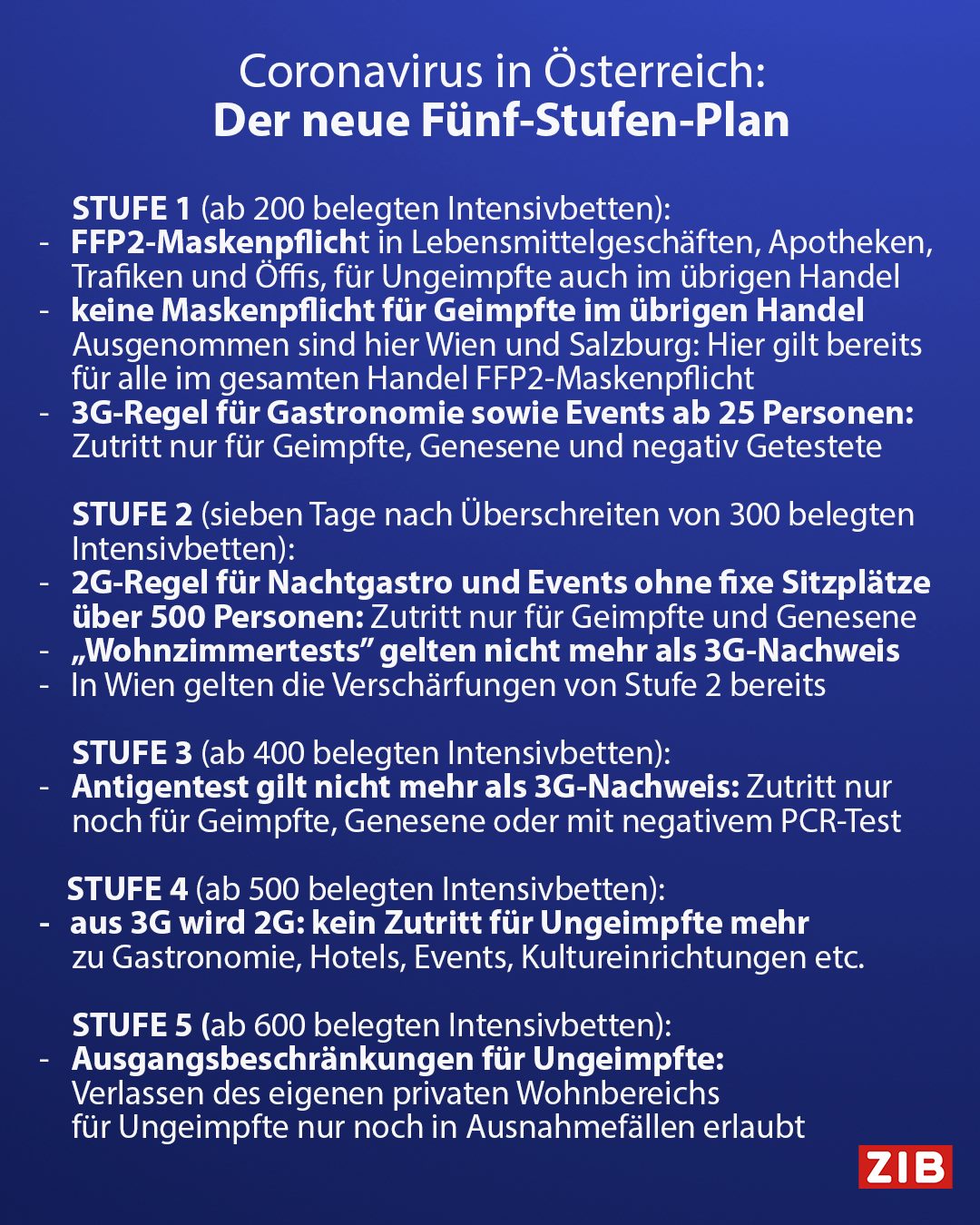 Coronavirus in Österreich:
Der neue Fünf-Stufen-Plan

STUFE 1 (ab 200 belegten Intensivbetten):
- FFP2-Maskenpflicht in Lebensmittelgeschäften, Apotheken, Trafiken und Öffis, für Ungeimpfte auch im übrigen Handel
- keine Maskenpflicht für Geimpfte im übrigen Handel Ausgenommen sind hier Wien und Salzburg: Hier gilt bereits für alle im gesamten Handel FFP2-Maskenpflicht
- 3G-Regel für Gastronomie sowie Events ab 25 Personen: Zutritt nur für Geimpfte, Genesene und negativ Getestete

STUFE 2 (sieben Tage nach Überschreiten von 300 belegten Intensivbetten):
- 2G-Regel für Nachtgastro und Events ohne fixe Sitzplätze über 500 Personen: Zutritt nur für Geimpfte und Genesene
- „Wohnzimmertests" gelten nicht mehr als 3G-Nachweis
- In Wien gelten die Verschärfungen von Stufe 2 bereits

STUFE 3 (ab 400 belegten Intensivbetten):
- Antigentest gilt nicht mehr als 3G-Nachweis: Zutritt nur noch für Geimpfte, Genesene oder mit negativem PCR-Test

STUFE 4 (ab 500 belegten Intensivbetten):
- aus 3G wird 2G: kein Zutritt für Ungeimpfte mehr zu Gastronomie, Hotels, Events, Kultureinrichtungen etc.

STUFE 5 (ab 600 belegten Intensivbetten):
- Ausgangsbeschränkungen für Ungeimpfte: Verlassen des eigenen privaten Wohnbereichs für Ungeimpfte nur noch in Ausnahmefällen erlaubt

ZIB